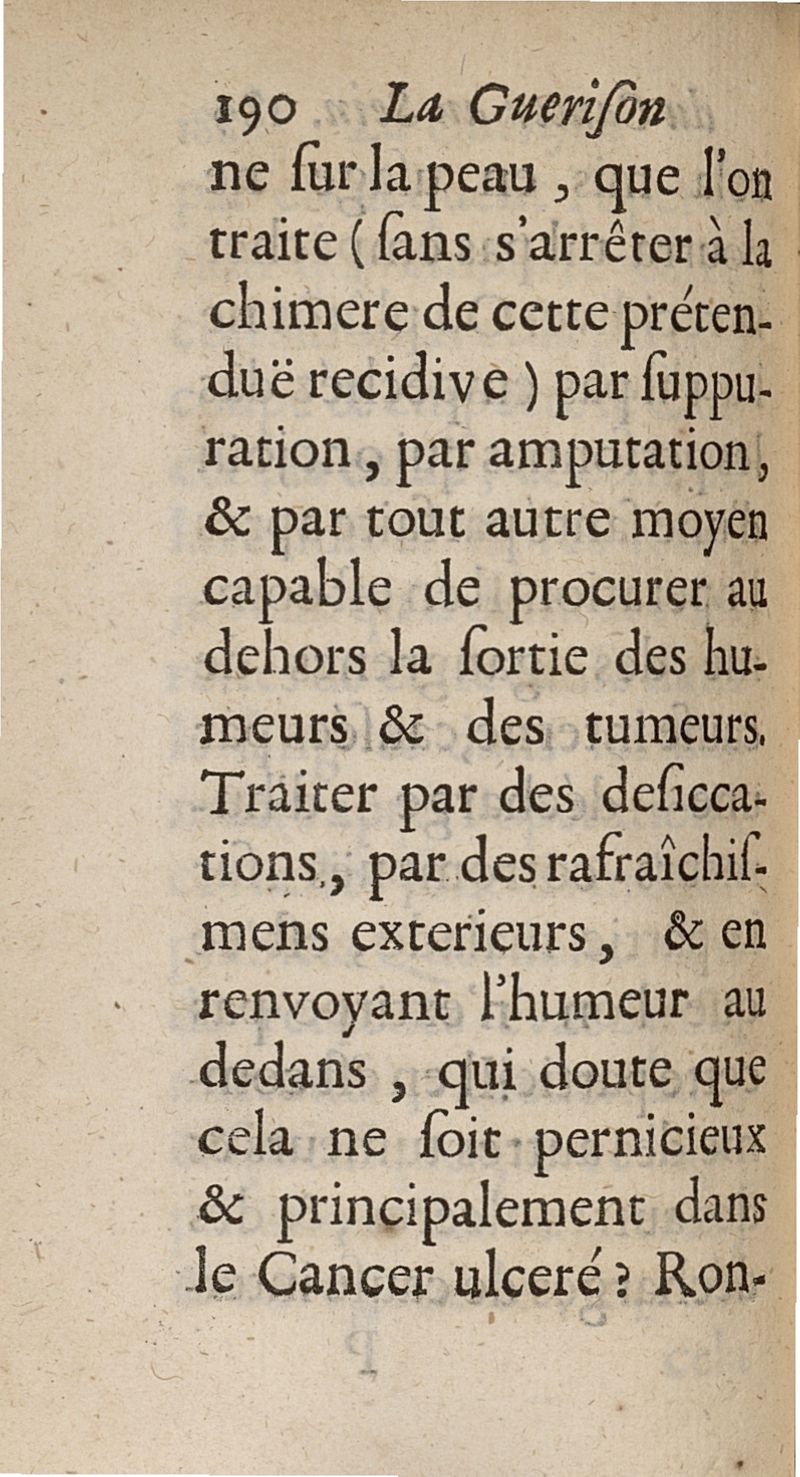 190 La Gueriſon

ne ſur la peau, que l'on traite (ſans s'arrêter à la chimere de cette prétenduë recidive) par ſuppuration, par amputation, & par tout autre moyen capable de procurer au dehors la ſortie des humeurs & des tumeurs. Traiter par des deſiccations, par des rafraîchiſſmens exterieurs, & en renvoyant l'humeur au dedans, qui doute que cela ne ſoit pernicieux & principalement dans le Cancer ulceré? Ron-